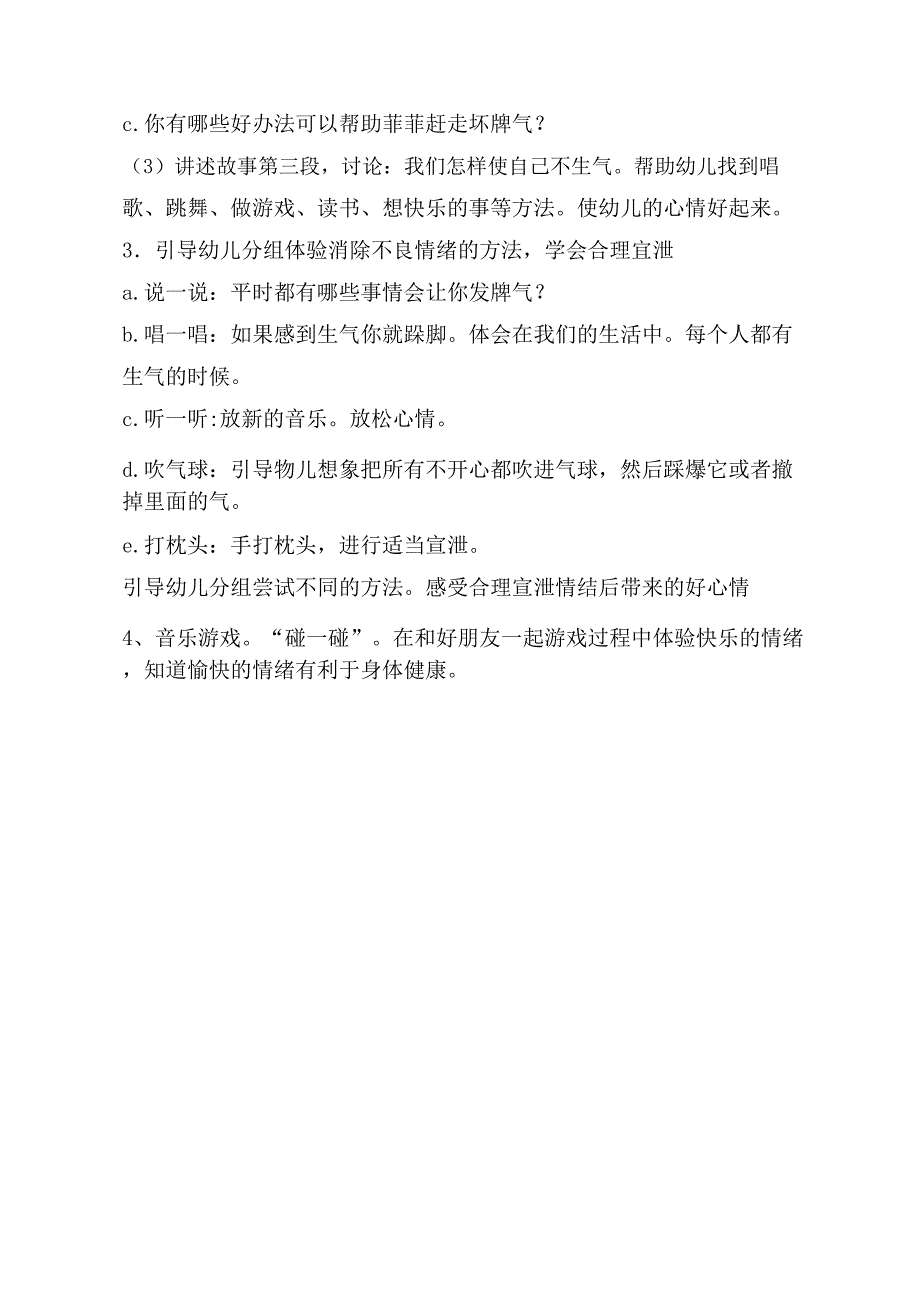 c.你有哪些好办法可以帮助菲菲赶走坏脾气？

（3）讲述故事第三段，讨论：我们怎样使自己不生气。帮助幼儿找到唱歌、跳舞、做游戏、读书、想快乐的事等方法。使幼儿的心情好起来。

3．引导幼儿分组体验消除不良情绪的方法，学会合理宣泄

a.说一说：平时都有哪些事情会让你发脾气？

b.唱一唱：如果感到生气你就跺脚。体会在我们的生活中。每个人都有生气的时候。

c.听一听:放新的音乐。放松心情。

d.吹气球：引导物儿想象把所有不开心都吹进气球，然后踩爆它或者撤掉里面的气。

e.打枕头：手打枕头，进行适当宣泄。

引导幼儿分组尝试不同的方法。感受合理宣泄情结后带来的好心情

4、音乐游戏。“碰一碰”。在和好朋友一起游戏过程中体验快乐的情绪，知道愉快的情绪有利于身体健康。